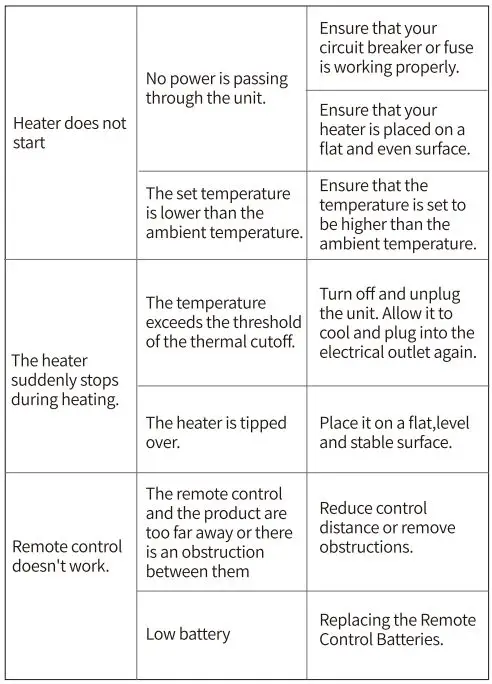 | | | |
|---|---|---|
| Heater does not start | No power is passing through the unit. | Ensure that your circuit breaker or fuse is working properly. |
| | | Ensure that your heater is placed on a flat and even surface. |
| | The set temperature is lower than the ambient temperature. | Ensure that the temperature is set to be higher than the ambient temperature. |
| The heater suddenly stops during heating. | The temperature exceeds the threshold of the thermal cutoff. | Turn off and unplug the unit. Allow it to cool and plug into the electrical outlet again. |
| | The heater is tipped over. | Place it on a flat,level and stable surface. |
| Remote control doesn't work. | The remote control and the product are too far away or there is an obstruction between them | Reduce control distance or remove obstructions. |
| | Low battery | Replacing the Remote Control Batteries. |